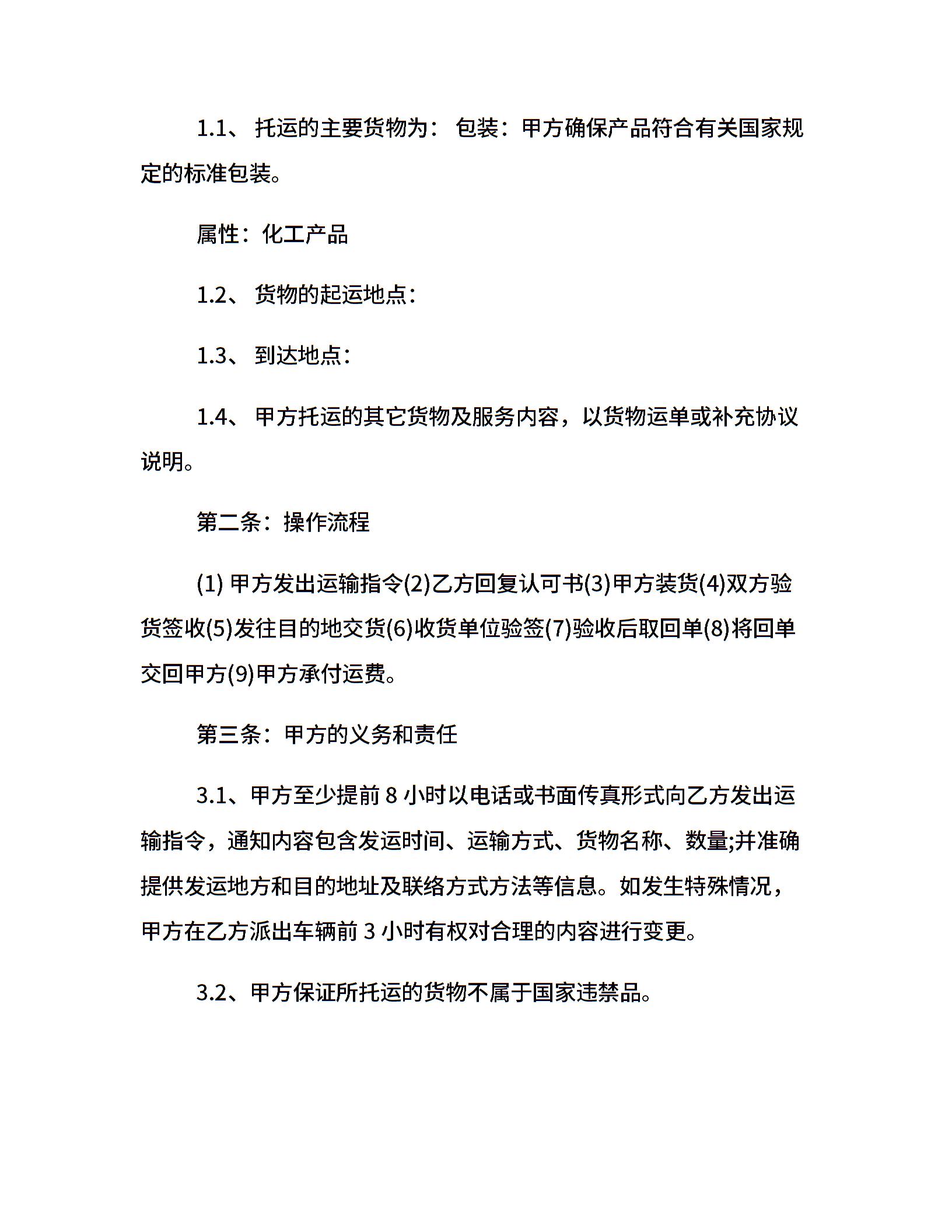 1.1、 托运的主要货物为： 包装：甲方确保产品符合有关国家规定的标准包装。

属性：化工产品

1.2、 货物的起运地点：

1.3、 到达地点：

1.4、 甲方托运的其它货物及服务内容，以货物运单或补充协议说明。

第二条：操作流程

(1) 甲方发出运输指令(2)乙方回复认可书(3)甲方装货(4)双方验货签收(5)发往目的地交货(6)收货单位验签(7)验收后取回单(8)将回单交回甲方(9)甲方承付运费。

第三条：甲方的义务和责任

3.1、甲方至少提前 8 小时以电话或书面传真形式向乙方发出运输指令，通知内容包含发运时间、运输方式、货物名称、数量;并准确提供发运地方和目的地址及联络方式方法等信息。如发生特殊情况，甲方在乙方派出车辆前 3 小时有权对合理的内容进行变更。

3.2、甲方保证所托运的货物不属于国家违禁品。